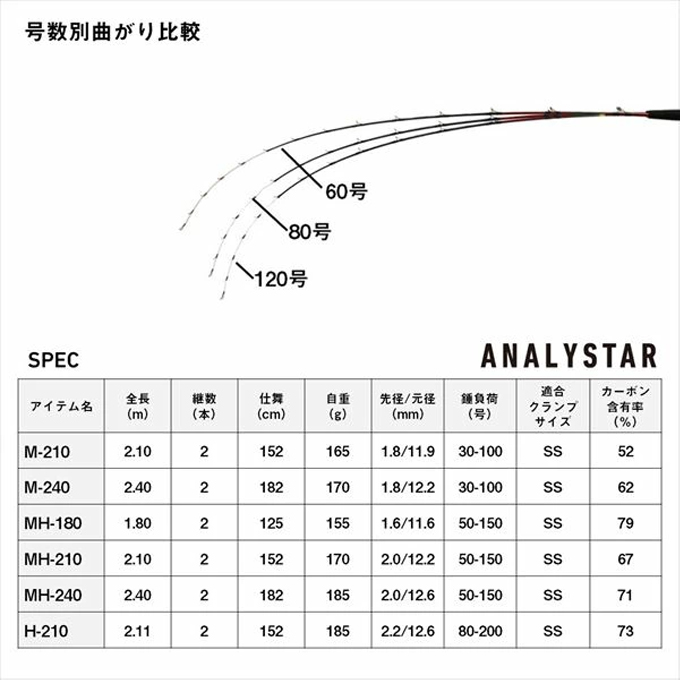 号数別曲がり比較

60号

80号

120号

SPEC

ANALYSTAR

| アイテム名 | 全長 (m) | 継数 (本) | 仕舞 (cm) | 自重 (g) | 先径/元径 (mm) | 錘負荷 (号) | 適合 クランプ サイズ | カーボン 含有率 (%) |
|---|---|---|---|---|---|---|---|---|
| M-210 | 2.10 | 2 | 152 | 165 | 1.8/11.9 | 30-100 | SS | 52 |
| M-240 | 2.40 | 2 | 182 | 170 | 1.8/12.2 | 30-100 | SS | 62 |
| MH-180 | 1.80 | 2 | 125 | 155 | 1.6/11.6 | 50-150 | SS | 79 |
| MH-210 | 2.10 | 2 | 152 | 170 | 2.0/12.2 | 50-150 | SS | 67 |
| MH-240 | 2.40 | 2 | 182 | 185 | 2.0/12.6 | 50-150 | SS | 71 |
| H-210 | 2.11 | 2 | 152 | 185 | 2.2/12.6 | 80-200 | SS | 73 |